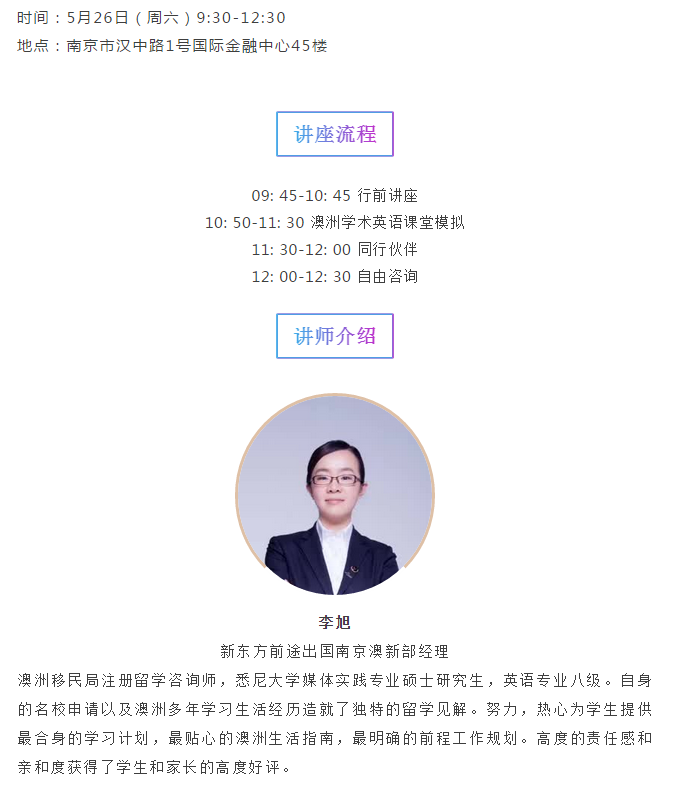 时间：5月26日（周六）9:30-12:30
地点：南京市汉中路1号国际金融中心45楼

讲座流程

09: 45-10: 45 行前讲座
10: 50-11: 30 澳洲学术英语课堂模拟
11: 30-12: 00 同行伙伴
12: 00-12: 30 自由咨询

讲师介绍

李旭
新东方前途出国南京澳新部经理

澳洲移民局注册留学咨询师，悉尼大学媒体实践专业硕士研究生，英语专业八级。自身的名校申请以及澳洲多年学习生活经历造就了独特的留学见解。努力，热心为学生提供最合身的学习计划，最贴心的澳洲生活指南，最明确的前程工作规划。高度的责任感和亲和度获得了学生和家长的高度好评。